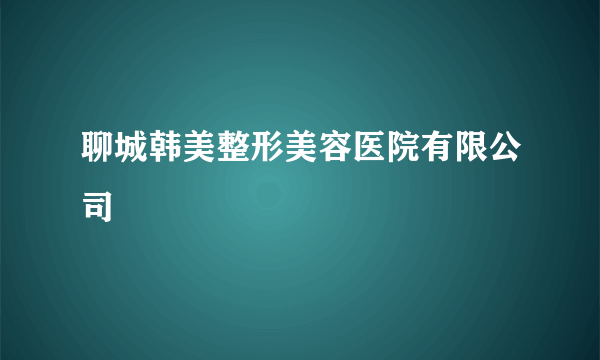 聊城韩美整形美容医院有限公司